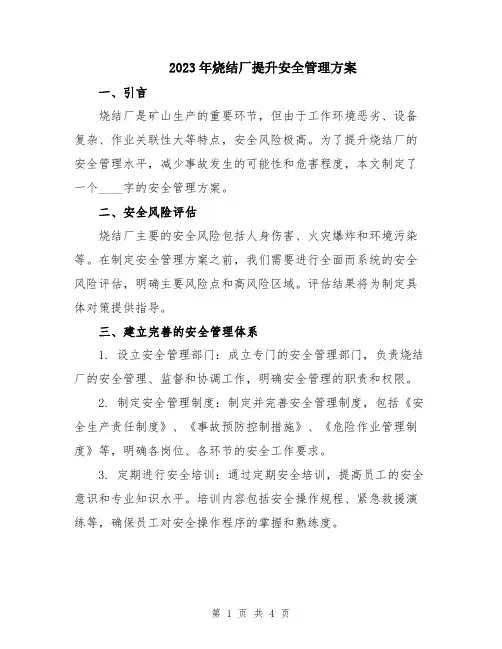 2023年烧结厂提升安全管理方案

一、引言

烧结厂是矿山生产的重要环节，但由于工作环境恶劣、设备复杂、作业关联性大等特点，安全风险极高。为了提升烧结厂的安全管理水平，减少事故发生的可能性和危害程度，本文制定了一个____字的安全管理方案。

二、安全风险评估

烧结厂主要的安全风险包括人身伤害、火灾爆炸和环境污染等。在制定安全管理方案之前，我们需要进行全面而系统的安全风险评估，明确主要风险点和高风险区域。评估结果将为制定具体对策提供指导。

三、建立完善的安全管理体系

1. 设立安全管理部门：成立专门的安全管理部门，负责烧结厂的安全管理、监督和协调工作，明确安全管理的职责和权限。

2. 制定安全管理制度：制定并完善安全管理制度，包括《安全生产责任制度》、《事故预防控制措施》、《危险作业管理制度》等，明确各岗位、各环节的安全工作要求。

3. 定期进行安全培训：通过定期安全培训，提高员工的安全意识和专业知识水平。培训内容包括安全操作规程、紧急救援演练等，确保员工对安全操作程序的掌握和熟练度。

第 1 页 共 4 页